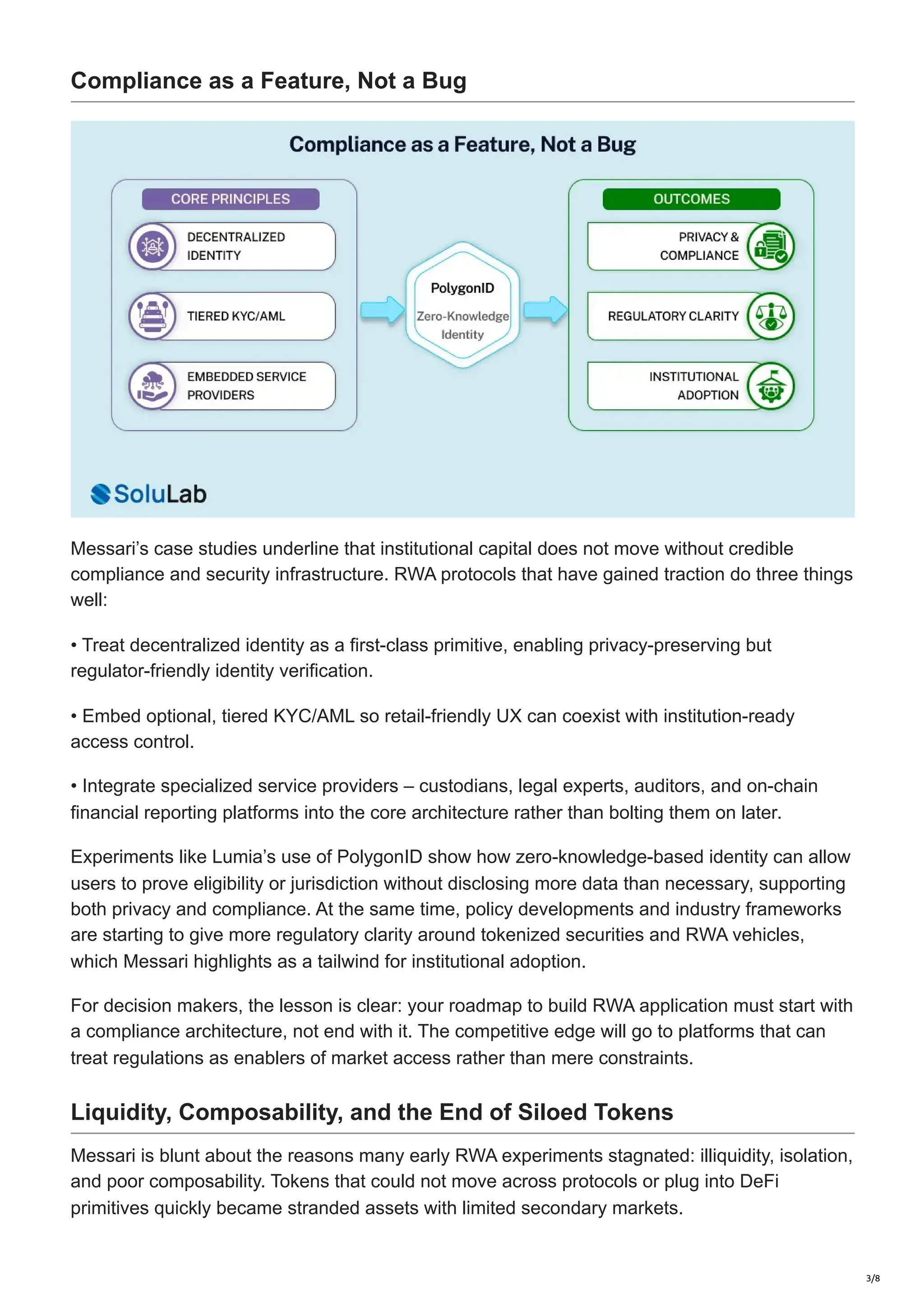 Compliance as a Feature, Not a Bug

Compliance as a Feature, Not a Bug

CORE PRINCIPLES

DECENTRALIZED IDENTITY

TIERED KYC/AML

EMBEDDED SERVICE PROVIDERS

PolygonID
Zero-Knowledge Identity

OUTCOMES

PRIVACY & COMPLIANCE

REGULATORY CLARITY

INSTITUTIONAL ADOPTION

SoluLab

Messari's case studies underline that institutional capital does not move without credible compliance and security infrastructure. RWA protocols that have gained traction do three things well:

• Treat decentralized identity as a first-class primitive, enabling privacy-preserving but regulator-friendly identity verification.

• Embed optional, tiered KYC/AML so retail-friendly UX can coexist with institution-ready access control.

• Integrate specialized service providers – custodians, legal experts, auditors, and on-chain financial reporting platforms into the core architecture rather than bolting them on later.

Experiments like Lumia's use of PolygonID show how zero-knowledge-based identity can allow users to prove eligibility or jurisdiction without disclosing more data than necessary, supporting both privacy and compliance. At the same time, policy developments and industry frameworks are starting to give more regulatory clarity around tokenized securities and RWA vehicles, which Messari highlights as a tailwind for institutional adoption.

For decision makers, the lesson is clear: your roadmap to build RWA application must start with a compliance architecture, not end with it. The competitive edge will go to platforms that can treat regulations as enablers of market access rather than mere constraints.

Liquidity, Composability, and the End of Siloed Tokens

Messari is blunt about the reasons many early RWA experiments stagnated: illiquidity, isolation, and poor composability. Tokens that could not move across protocols or plug into DeFi primitives quickly became stranded assets with limited secondary markets.

3/8